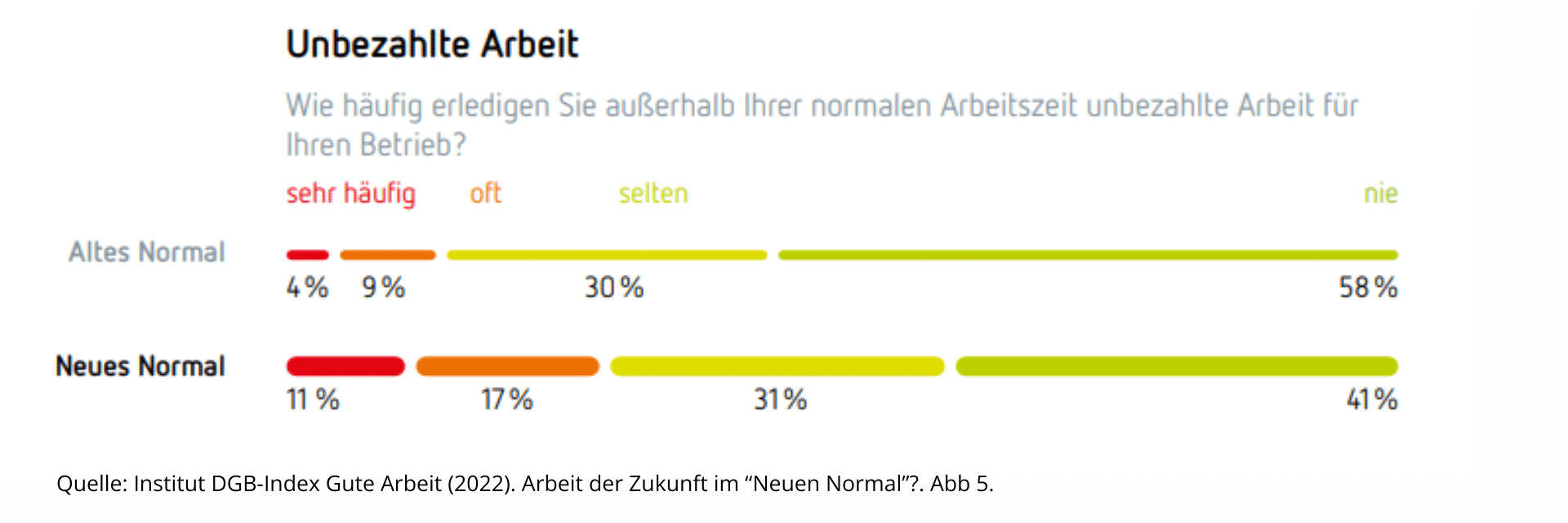 Unbezahlte Arbeit

Wie häufig erledigen Sie außerhalb Ihrer normalen Arbeitszeit unbezahlte Arbeit für Ihren Betrieb?

sehr häufig oft selten nie

Altes Normal

4 % 9 % 30 % 58 %

Neues Normal

11 % 17 % 31 % 41 %

Quelle: Institut DGB-Index Gute Arbeit (2022). Arbeit der Zukunft im “Neuen Normal”?. Abb 5.